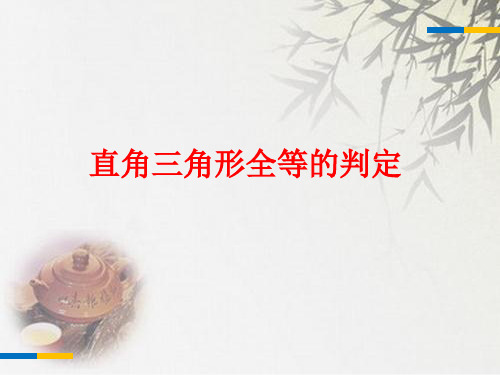 直角三角形全等的判定